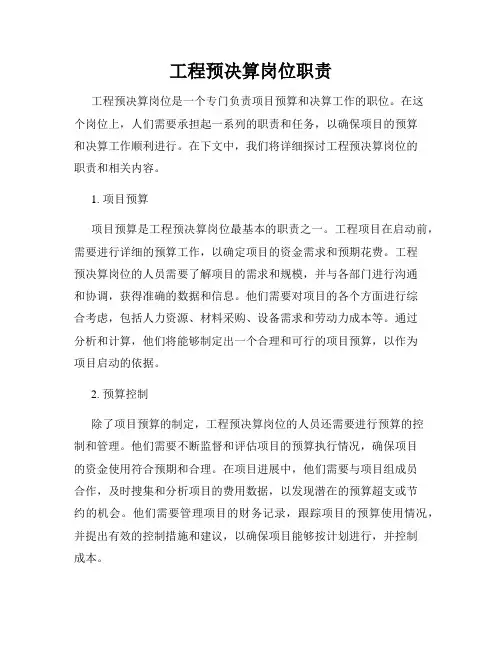 工程预决算岗位职责

工程预决算岗位是一个专门负责项目预算和决算工作的职位。在这个岗位上，人们需要承担起一系列的职责和任务，以确保项目的预算和决算工作顺利进行。在下文中，我们将详细探讨工程预决算岗位的职责和相关内容。

1. 项目预算

项目预算是工程预决算岗位最基本的职责之一。工程项目在启动前，需要进行详细的预算工作，以确定项目的资金需求和预期花费。工程预决算岗位的人员需要了解项目的需求和规模，并与各部门进行沟通和协调，获得准确的数据和信息。他们需要对项目的各个方面进行综合考虑，包括人力资源、材料采购、设备需求和劳动力成本等。通过分析和计算，他们将能够制定出一个合理和可行的项目预算，以作为项目启动的依据。

2. 预算控制

除了项目预算的制定，工程预决算岗位的人员还需要进行预算的控制和管理。他们需要不断监督和评估项目的预算执行情况，确保项目的资金使用符合预期和合理。在项目进展中，他们需要与项目组成员合作，及时搜集和分析项目的费用数据，以发现潜在的预算超支或节约的机会。他们需要管理项目的财务记录，跟踪项目的预算使用情况，并提出有效的控制措施和建议，以确保项目能够按计划进行，并控制成本。